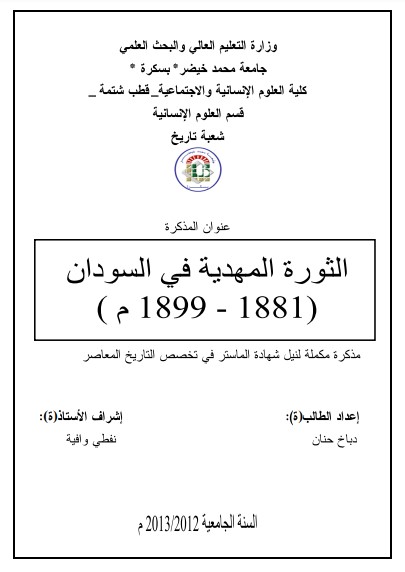 وزارة التعليم العالي والبحث العلمي
جامعة محمد خيضر* بسكرة *
كلية العلوم الإنسانية والاجتماعية_قطب شتمة _
قسم العلوم الإنسانية
شعبة تاريخ

عنوان المذكرة

الثورة المهدية في السودان
(1881 - 1899 م )

مذكرة مكملة لنيل شهادة الماستر في تخصص التاريخ المعاصر

إعداد الطالب(ة):
دباخ حنان

إشراف الأستاذ(ة):
نفطي وافية

السنة الجامعية 2013/2012 م